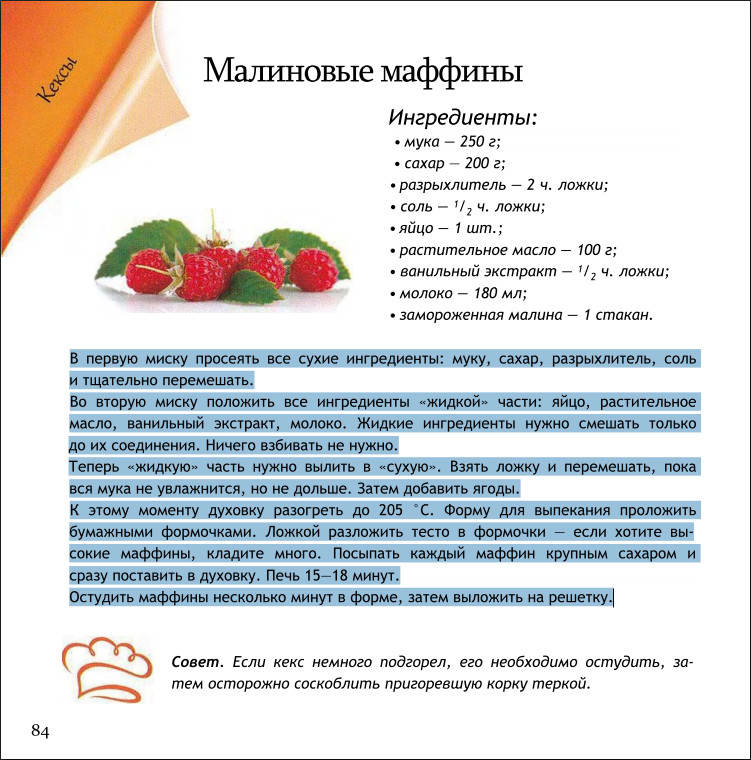 Кексы

Малиновые маффины

Ингредиенты:
• мука — 250 г;
• сахар — 200 г;
• разрыхлитель — 2 ч. ложки;
• соль — $^1/_2$ ч. ложки;
• яйцо — 1 шт.;
• растительное масло — 100 г;
• ванильный экстракт — $^1/_2$ ч. ложки;
• молоко — 180 мл;
• замороженная малина — 1 стакан.

В первую миску просеять все сухие ингредиенты: муку, сахар, разрыхлитель, соль и тщательно перемешать.
Во вторую миску положить все ингредиенты «жидкой» части: яйцо, растительное масло, ванильный экстракт, молоко. Жидкие ингредиенты нужно смешать только до их соединения. Ничего взбивать не нужно.
Теперь «жидкую» часть нужно вылить в «сухую». Взять ложку и перемешать, пока вся мука не увлажнится, но не дольше. Затем добавить ягоды.
К этому моменту духовку разогреть до 205 °С. Форму для выпекания проложить бумажными формочками. Ложкой разложить тесто в формочки — если хотите высокие маффины, кладите много. Посыпать каждый маффин крупным сахаром и сразу поставить в духовку. Печь 15—18 минут.
Остудить маффины несколько минут в форме, затем выложить на решетку.

Совет. Если кекс немного подгорел, его необходимо остудить, затем осторожно соскоблить пригоревшую корку теркой.

84